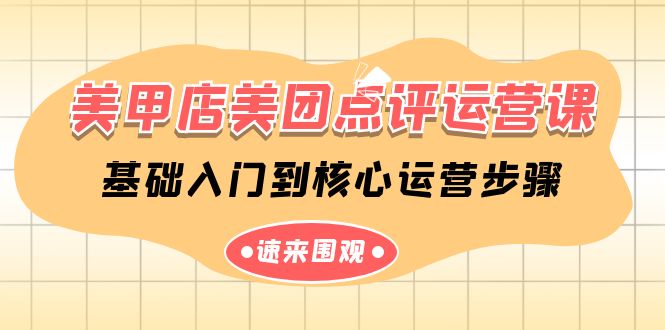 美甲店美团点评运营课

基础入门到核心运营步骤

•速来围观•